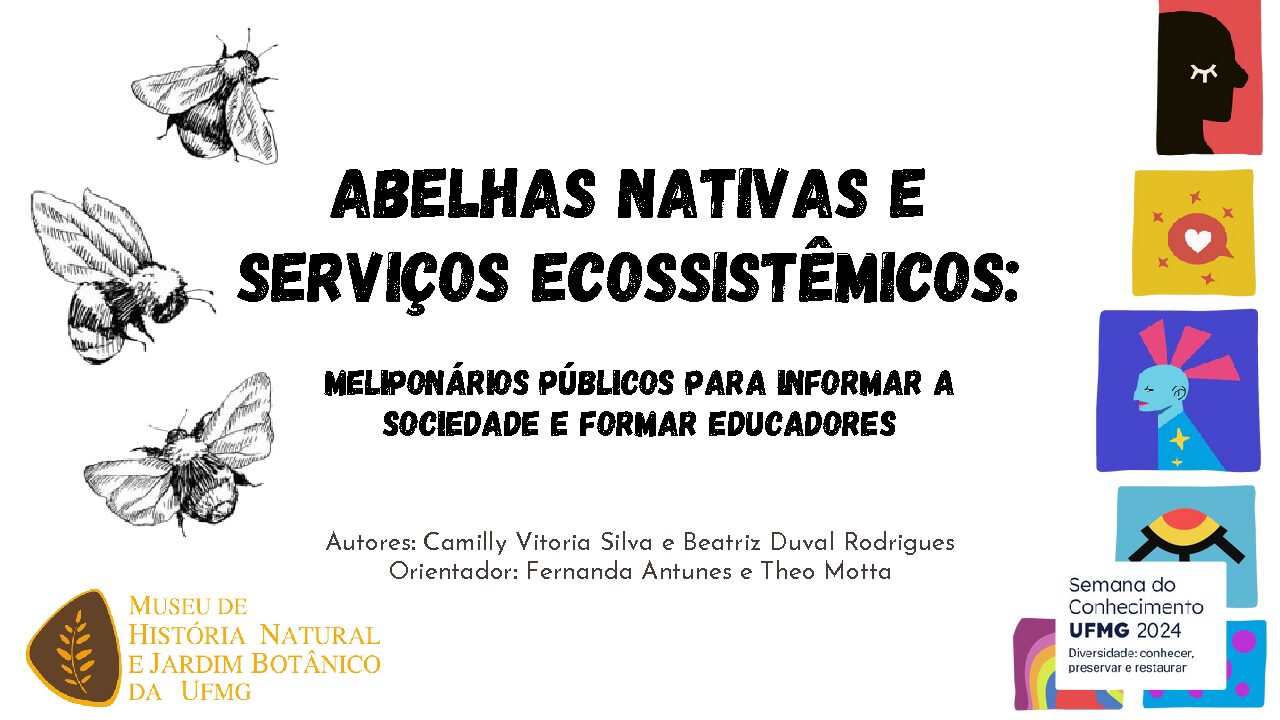 ABELHAS NATIVAS E SERVIÇOS ECOSSISTÊMICOS:

MELIPONÁRIOS PÚBLICOS PARA INFORMAR A SOCIEDADE E FORMAR EDUCADORES

Autores: Camilly Vitoria Silva e Beatriz Duval Rodrigues
Orientador: Fernanda Antunes e Theo Motta

MUSEU DE
HISTÓRIA NATURAL
E JARDIM BOTÂNICO
DA UFMG

Semana do
Conhecimento
UFMG 2024
Diversidade: conhecer,
preservar e restaurar